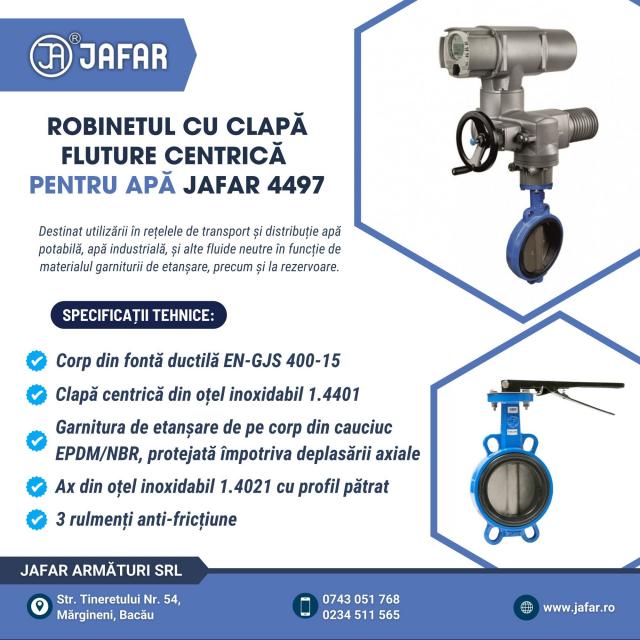 JA® JAFAR

ROBINETUL CU CLAPĂ FLUTURE CENTRICĂ PENTRU APĂ JAFAR 4497

Destinat utilizării în rețelele de transport și distribuție apă potabilă, apă industrială, și alte fluide neutre în funcție de materialul garniturii de etanșare, precum și la rezervoare.

SPECIFICAȚII TEHNICE:

Corp din fontă ductilă EN-GJS 400-15

Clapă centrică din oțel inoxidabil 1.4401

Garnitura de etanșare de pe corp din cauciuc EPDM/NBR, protejată împotriva deplasării axiale

Ax din oțel inoxidabil 1.4021 cu profil pătrat

3 rulmenți anti-fricțiune

JAFAR ARMĂTURI SRL

Str. Tineretului Nr. 54, Mărgineni, Bacău

0743 051 768
0234 511 565

www.jafar.ro